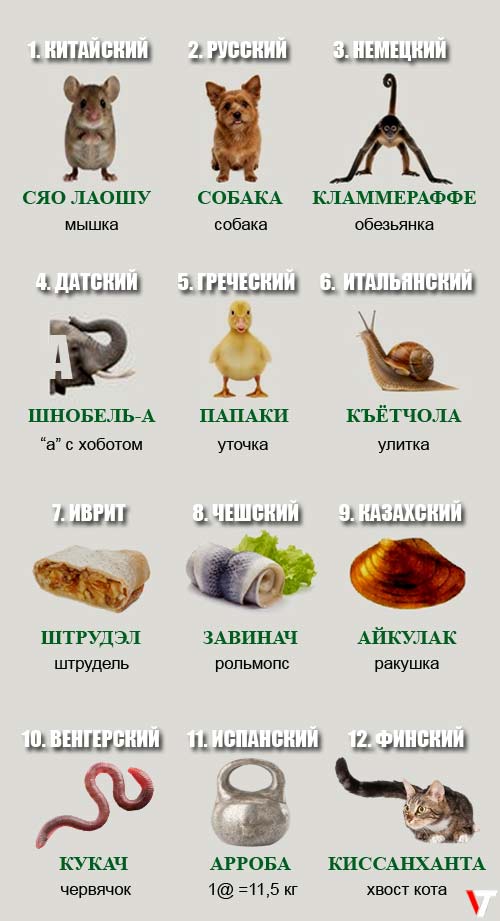 1. КИТАЙСКИЙ

СЯО ЛАОШУ
мышка

2. РУССКИЙ

СОБАКА
собака

3. НЕМЕЦКИЙ

КЛАММЕРАФФЕ
обезьянка

4. ДАТСКИЙ

ШНОБЕЛЬ-А
"а" с хоботом

5. ГРЕЧЕСКИЙ

ПАПАКИ
уточка

6. ИТАЛЬЯНСКИЙ

КЪЁТЧОЛА
улитка

7. ИВРИТ

ШТРУДЭЛ
штрудель

8. ЧЕШСКИЙ

ЗАВИНАЧ
рольмопс

9. КАЗАХСКИЙ

АЙКУЛАК
ракушка

10. ВЕНГЕРСКИЙ

КУКАЧ
червячок

11. ИСПАНСКИЙ

АРРОБА
1@ =11,5 кг

12. ФИНСКИЙ

КИССАНХАНТА
хвост кота